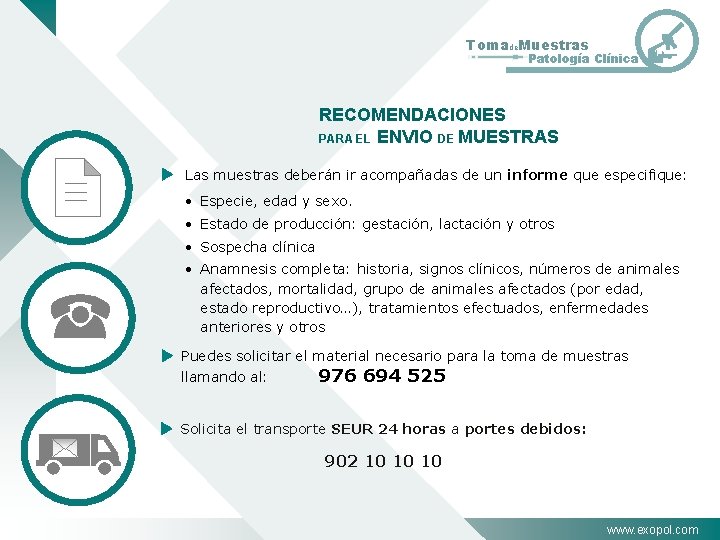 Toma de Muestras
Patología Clínica

RECOMENDACIONES
PARA EL ENVIO DE MUESTRAS

Las muestras deberán ir acompañadas de un informe que especifique:

• Especie, edad y sexo.
• Estado de producción: gestación, lactación y otros
• Sospecha clínica
• Anamnesis completa: historia, signos clínicos, números de animales afectados, mortalidad, grupo de animales afectados (por edad, estado reproductivo...), tratamientos efectuados, enfermedades anteriores y otros

Puedes solicitar el material necesario para la toma de muestras llamando al: 976 694 525

Solicita el transporte SEUR 24 horas a portes debidos:

902 10 10 10

www.exopol.com